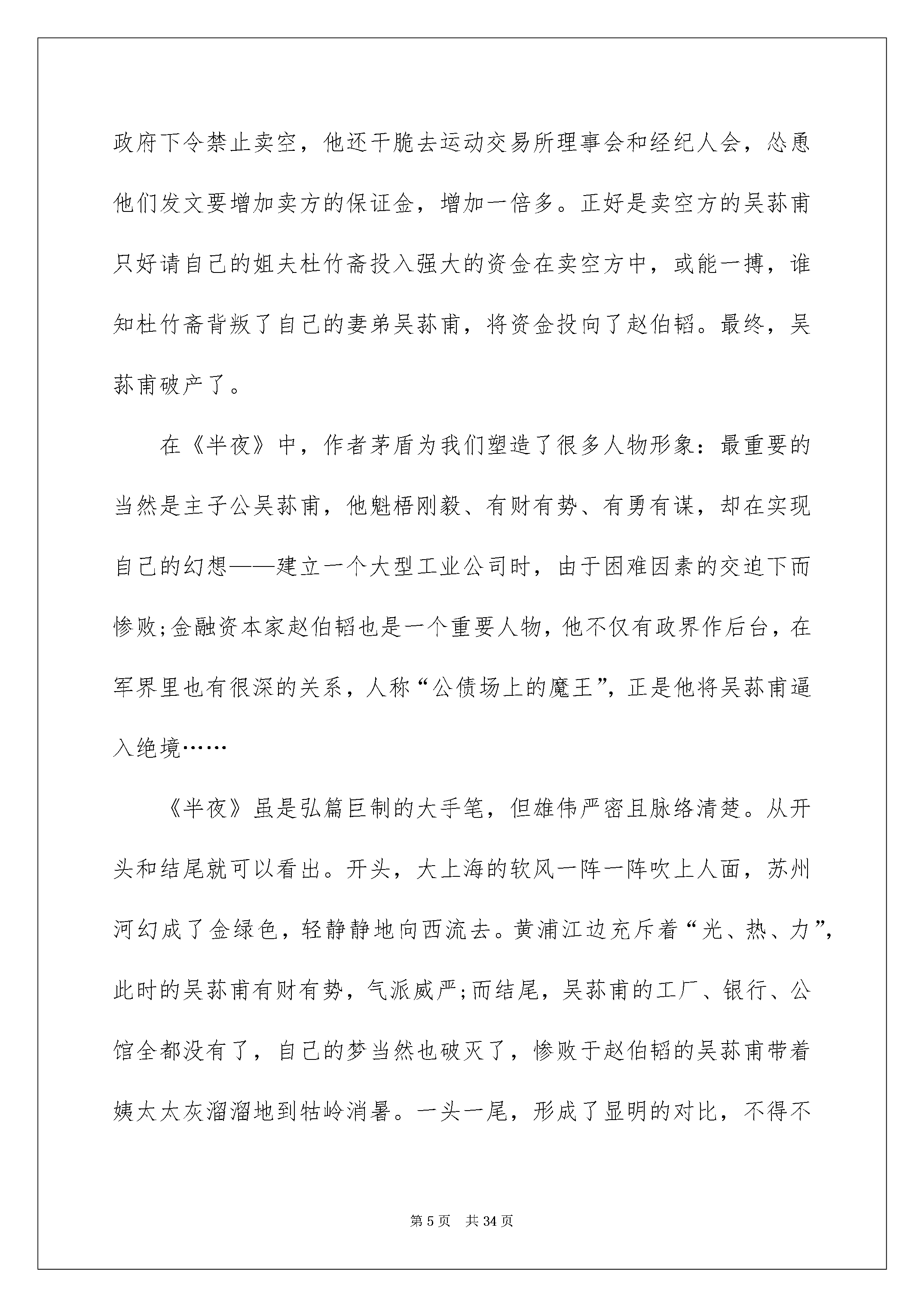 政府下令禁止卖空，他还干脆去运动交易所理事会和经纪人会，怂恿他们发文要增加卖方的保证金，增加一倍多。正好是卖空方的吴荪甫只好请自己的姐夫杜竹斋投入强大的资金在卖空方中，或能一搏，谁知杜竹斋背叛了自己的妻弟吴荪甫，将资金投向了赵伯韬。最终，吴荪甫破产了。

在《半夜》中，作者茅盾为我们塑造了很多人物形象：最重要的当然是主子公吴荪甫，他魁梧刚毅、有财有势、有勇有谋，却在实现自己的幻想——建立一个大型工业公司时，由于困难因素的交迫下而惨败;金融资本家赵伯韬也是一个重要人物，他不仅有政界作后台，在军界里也有很深的关系，人称“公债场上的魔王”，正是他将吴荪甫逼入绝境……

《半夜》虽是弘篇巨制的大手笔，但雄伟严密且脉络清楚。从开头和结尾就可以看出。开头，大上海的软风一阵一阵吹上人面，苏州河幻成了金绿色，轻静静地向西流去。黄浦江边充斥着“光、热、力”，此时的吴荪甫有财有势，气派威严;而结尾，吴荪甫的工厂、银行、公馆全都没有了，自己的梦当然也破灭了，惨败于赵伯韬的吴荪甫带着姨太太灰溜溜地到牯岭消暑。一头一尾，形成了显明的对比，不得不

第 5 页　共 34 页